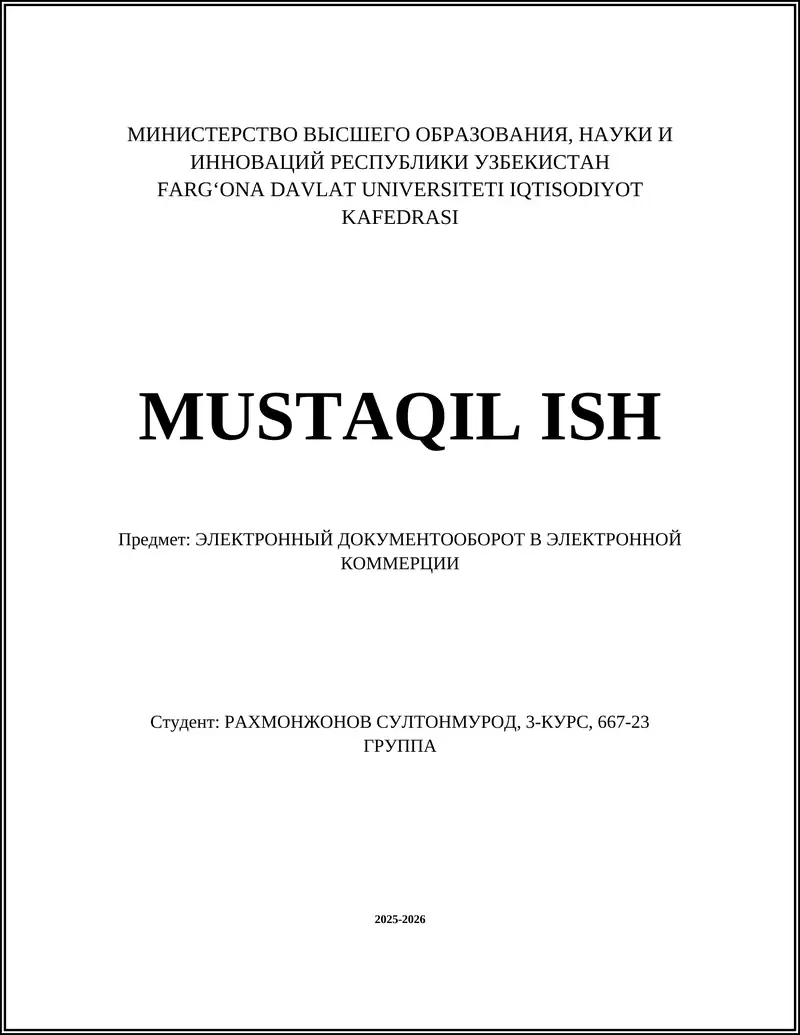 МИНИСТЕРСТВО ВЫСШЕГО ОБРАЗОВАНИЯ, НАУКИ И ИННОВАЦИЙ РЕСПУБЛИКИ УЗБЕКИСТАН FARG‘ONA DAVLAT UNIVERSITETI IQTISODIYOT KAFEDRASI

MUSTAQIL ISH

Предмет: ЭЛЕКТРОННЫЙ ДОКУМЕНТООБОРОТ В ЭЛЕКТРОННОЙ КОММЕРЦИИ

Студент: РАХМОНЖОНОВ СУЛТОНМУРОД, 3-КУРС, 667-23 ГРУППА

2025-2026